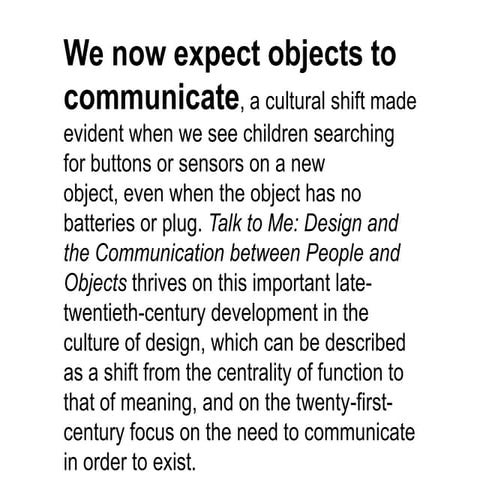 We now expect objects to communicate, a cultural shift made evident when we see children searching for buttons or sensors on a new object, even when the object has no batteries or plug. Talk to Me: Design and the Communication between People and Objects thrives on this important late-twentieth-century development in the culture of design, which can be described as a shift from the centrality of function to that of meaning, and on the twenty-first-century focus on the need to communicate in order to exist.